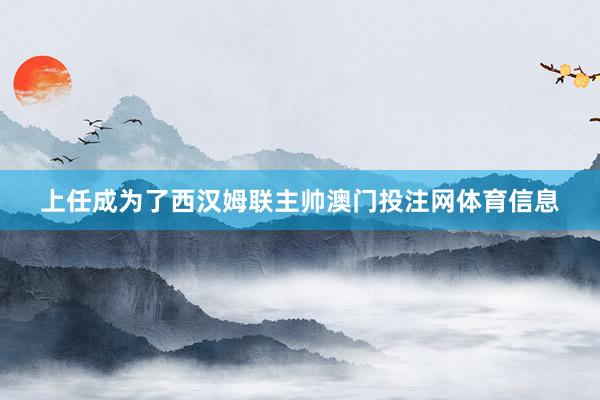 上任成为了西汉姆联主帅澳门投注网体育信息